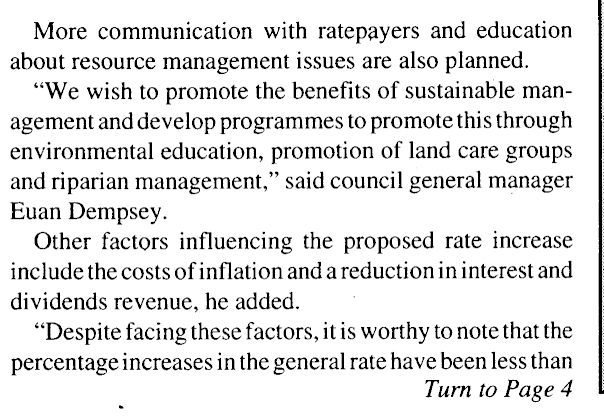 More communication with ratepayers and education about resource management issues are also planned.

"We wish to promote the benefits of sustainable management and develop programmes to promote this through environmental education, promotion of land care groups and riparian management," said council general manager Euan Dempsey.

Other factors influencing the proposed rate increase include the costs of inflation and a reduction in interest and dividends revenue, he added.

"Despite facing these factors, it is worthy to note that the percentage increases in the general rate have been less than

Turn to Page 4